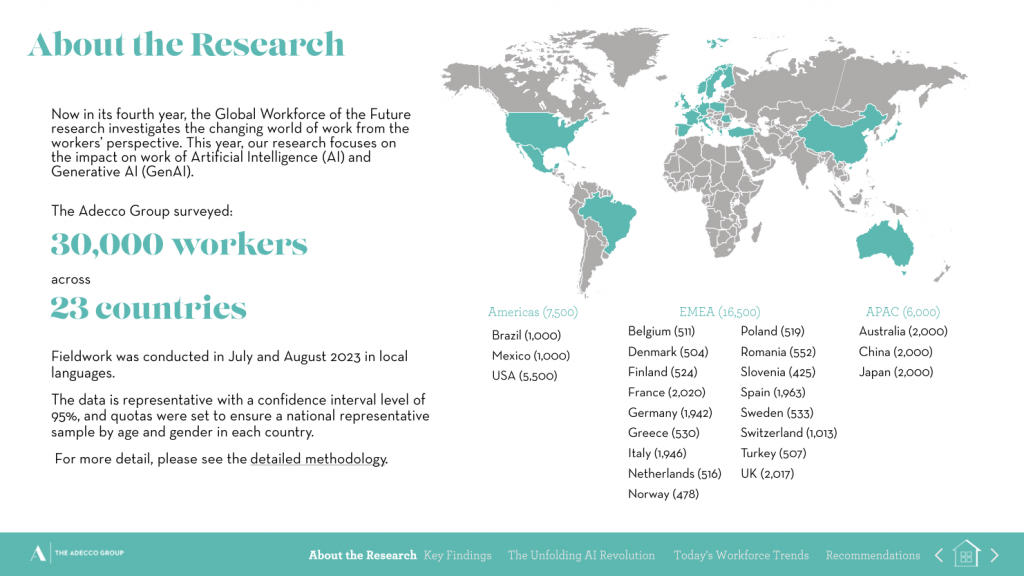 About the Research

Now in its fourth year, the Global Workforce of the Future research investigates the changing world of work from the workers' perspective. This year, our research focuses on the impact on work of Artificial Intelligence (AI) and Generative AI (GenAI).

The Adecco Group surveyed:

30,000 workers

across

23 countries

Fieldwork was conducted in July and August 2023 in local languages.

The data is representative with a confidence interval level of 95%, and quotas were set to ensure a national representative sample by age and gender in each country.

For more detail, please see the detailed methodology.

Americas (7,500)
Brazil (1,000)
Mexico (1,000)
USA (5,500)

EMEA (16,500)
Belgium (511)
Denmark (504)
Finland (524)
France (2,020)
Germany (1,942)
Greece (530)
Italy (1,946)
Netherlands (516)
Norway (478)
Poland (519)
Romania (552)
Slovenia (425)
Spain (1,963)
Sweden (533)
Switzerland (1,013)
Turkey (507)
UK (2,017)

APAC (6,000)
Australia (2,000)
China (2,000)
Japan (2,000)

A THE ADECCO GROUP

About the Research Key Findings The Unfolding AI Revolution Today's Workforce Trends Recommendations